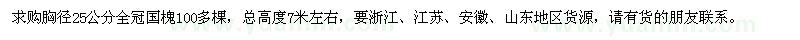 求购胸径25公分全冠国槐100多棵，总高度7米左右，要浙江、江苏、安徽、山东地区货源，请有货的朋友联系。